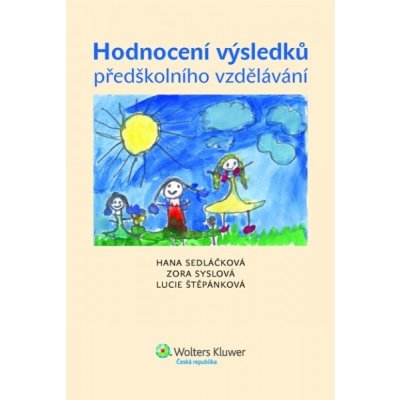 Hodnocení výsledků
předškolního vzdělávání

HANA SEDLÁČKOVÁ
ZORA SYSLOVÁ
LUCIE ŠTĚPÁNKOVÁ

Wolters Kluwer
Česká republika